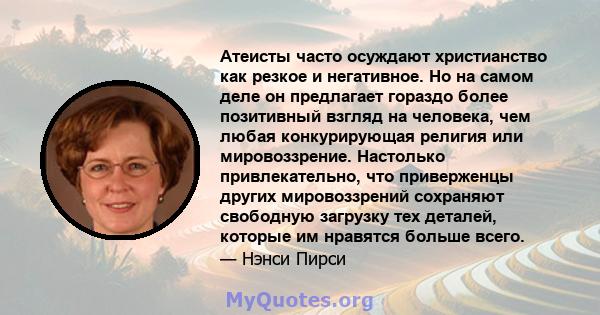 Атеисты часто осуждают христианство как резкое и негативное. Но на самом деле он предлагает гораздо более позитивный взгляд на человека, чем любая конкурирующая религия или мировоззрение. Настолько привлекательно, что приверженцы других мировоззрений сохраняют свободную загрузку тех деталей, которые им нравятся больше всего.
— Нэнси Пирси

MyQuotes.org